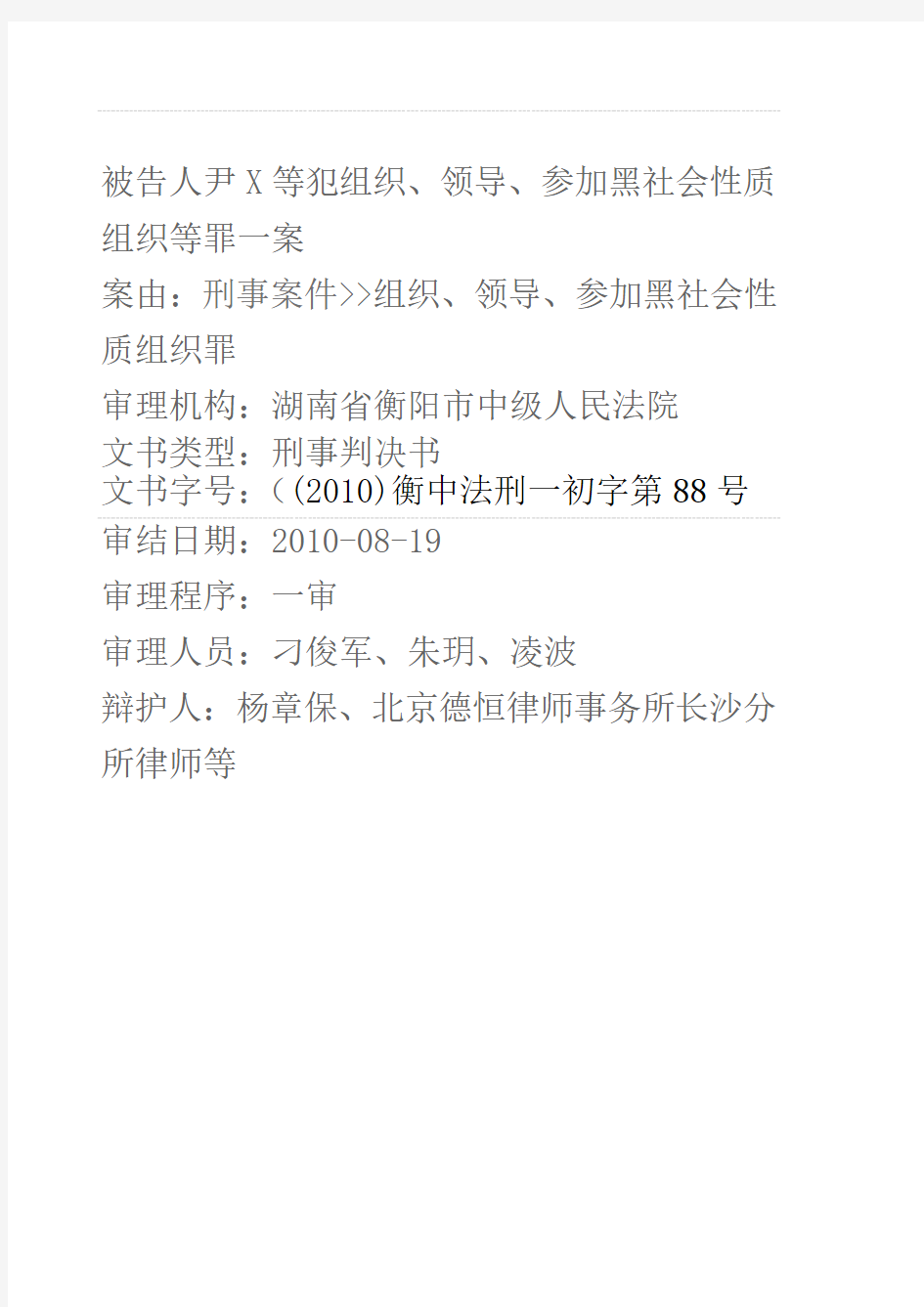 被告人尹X等犯组织、领导、参加黑社会性质组织等罪一案

案由：刑事案件>>组织、领导、参加黑社会性质组织罪

审理机构：湖南省衡阳市中级人民法院

文书类型：刑事判决书

文书字号：((2010)衡中法刑一初字第88号

审结日期：2010-08-19

审理程序：一审

审理人员：刁俊军、朱玥、凌波

辩护人：杨章保、北京德恒律师事务所长沙分所律师等